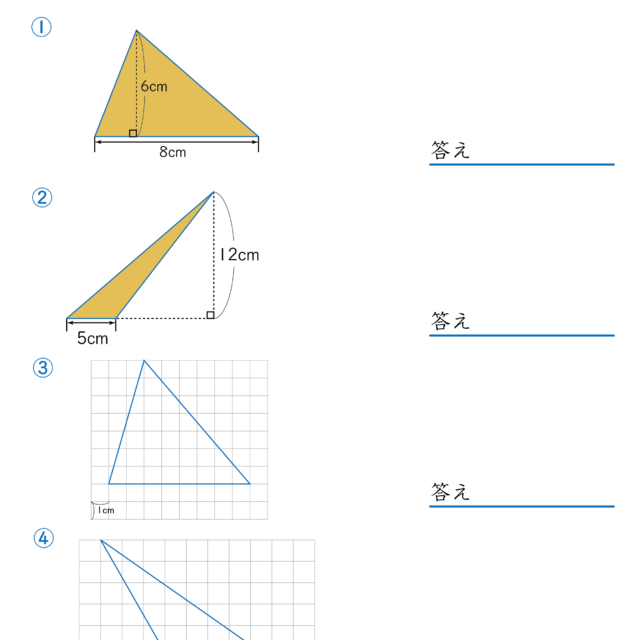 ①

6cm

8cm

答え

②

12cm

5cm

答え

③

1cm

答え

④